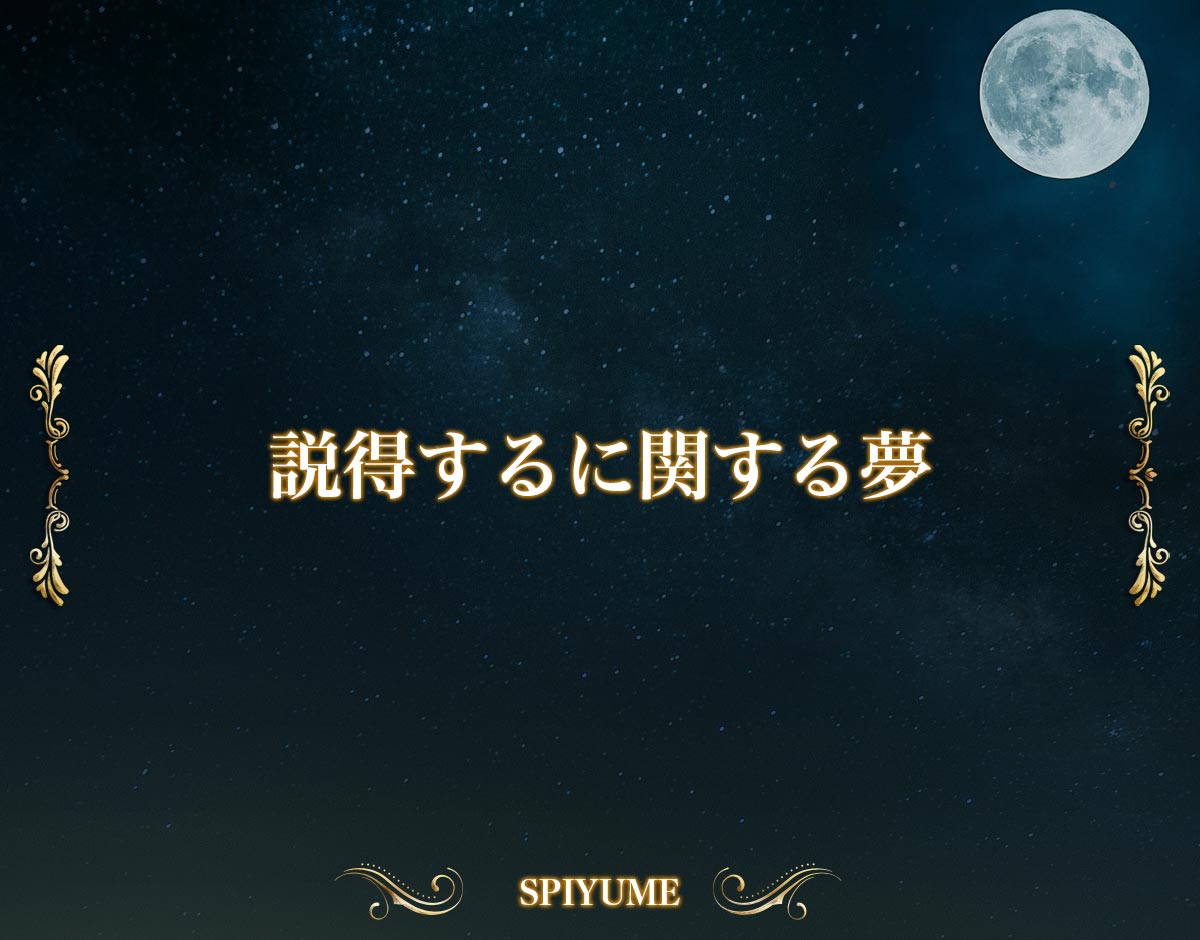 説得するに関する夢

SPIYUME